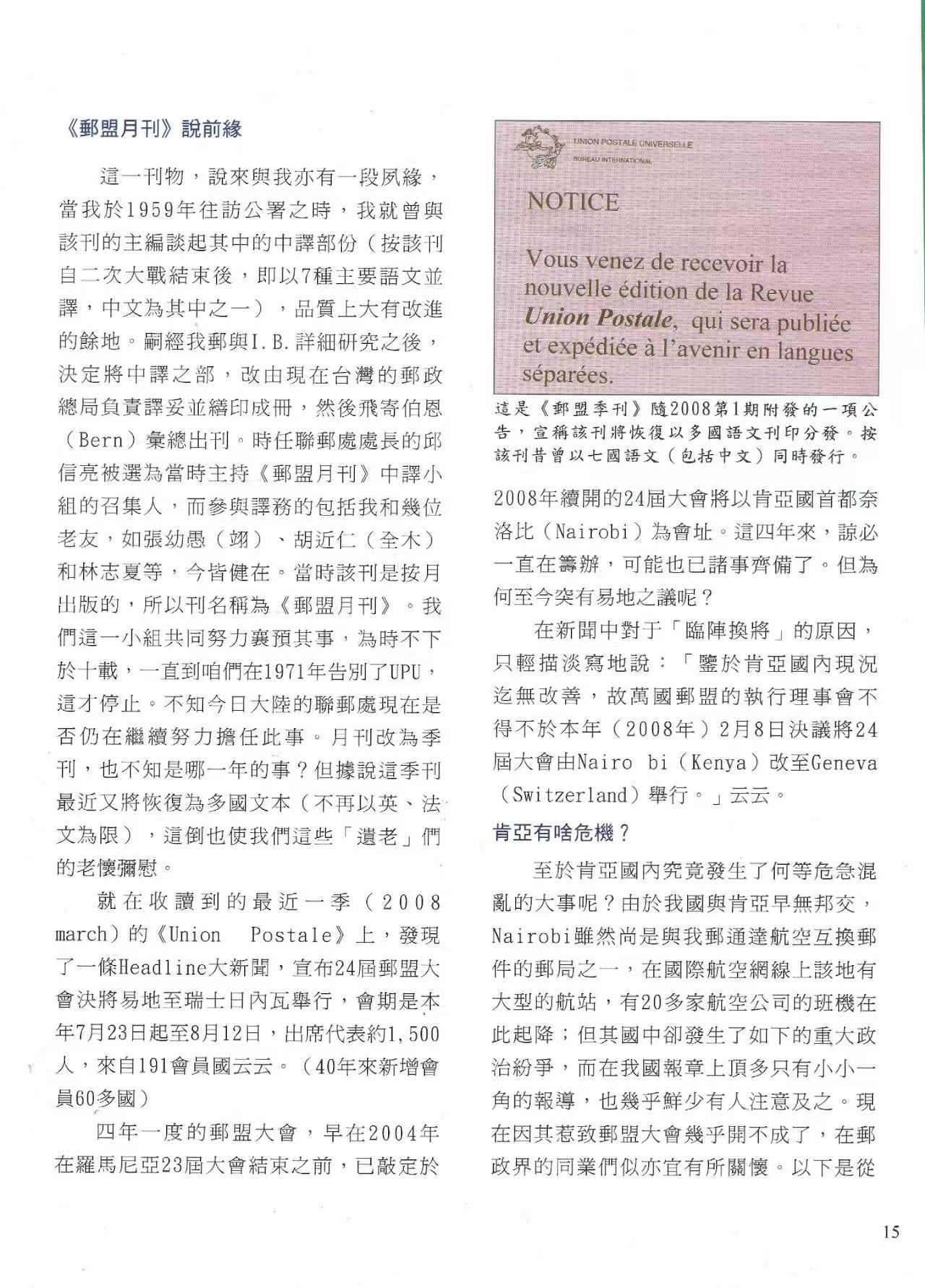 《郵盟月刊》說前緣

這一刊物，說來與我亦有一段夙緣，當我於1959年往訪公署之時，我就曾與該刊的主編談起其中的中譯部份（按該刊自二次大戰結束後，即以7種主要語文並譯，中文為其中之一），品質上大有改進的餘地。嗣經我郵與I.B.詳細研究之後，決定將中譯之部，改由現在台灣的郵政總局負責譯妥並繕印成冊，然後飛寄伯恩（Bern）彙總出刊。時任聯郵處處長的邱信亮被選為當時主持《郵盟月刊》中譯小組的召集人，而參與譯務的包括我和幾位老友，如張幼愚（翊）、胡近仁（全木）和林志夏等，今皆健在。當時該刊是按月出版的，所以刊名稱為《郵盟月刊》。我們這一小組共同努力襄預其事，為時不下於十載，一直到咱們在1971年告別了UPU，這才停止。不知今日大陸的聯郵處現在是否仍在繼續努力擔任此事。月刊改為季刊，也不知是哪一年的事？但據說這季刊最近又將恢復為多國文本（不再以英、法文為限），這倒也使我們這些「遺老」們的老懷彌慰。

就在收讀到的最近一季（2008 march）的《Union Postale》上，發現了一條Headline大新聞，宣布24屆郵盟大會決將易地至瑞士日內瓦舉行，會期是本年7月23日起至8月12日，出席代表約1,500人，來自191會員國云云。（40年來新增會員60多國）

四年一度的郵盟大會，早在2004年在羅馬尼亞23屆大會結束之前，已敲定於

UNION POSTALE UNIVERSELLE
BUREAU INTERNATIONAL

NOTICE

Vous venez de recevoir la nouvelle édition de la Revue Union Postale, qui sera publiée et expédiée à l'avenir en langues séparées.

這是《郵盟季刊》隨2008第1期附發的一項公告，宣稱該刊將恢復以多國語文刊印分發。按該刊昔曾以七國語文（包括中文）同時發行。

2008年續開的24屆大會將以肯亞國首都奈洛比（Nairobi）為會址。這四年來，諒必一直在籌辦，可能也已諸事齊備了。但為何至今突有易地之議呢？

在新聞中對于「臨陣換將」的原因，只輕描淡寫地說：「鑒於肯亞國內現況迄無改善，故萬國郵盟的執行理事會不得不於本年（2008年）2月8日決議將24屆大會由Nairo bi（Kenya）改至Geneva（Switzerland）舉行。」云云。

肯亞有啥危機？

至於肯亞國內究竟發生了何等危急混亂的大事呢？由於我國與肯亞早無邦交，Nairobi雖然尚是與我郵通達航空互換郵件的郵局之一，在國際航空網線上該地有大型的航站，有20多家航空公司的班機在此起降；但其國中卻發生了如下的重大政治紛爭，而在我國報章上頂多只有小小一角的報導，也幾乎鮮少有人注意及之。現在因其惹致郵盟大會幾乎開不成了，在郵政界的同業們似亦宜有所關懷。以下是從

15